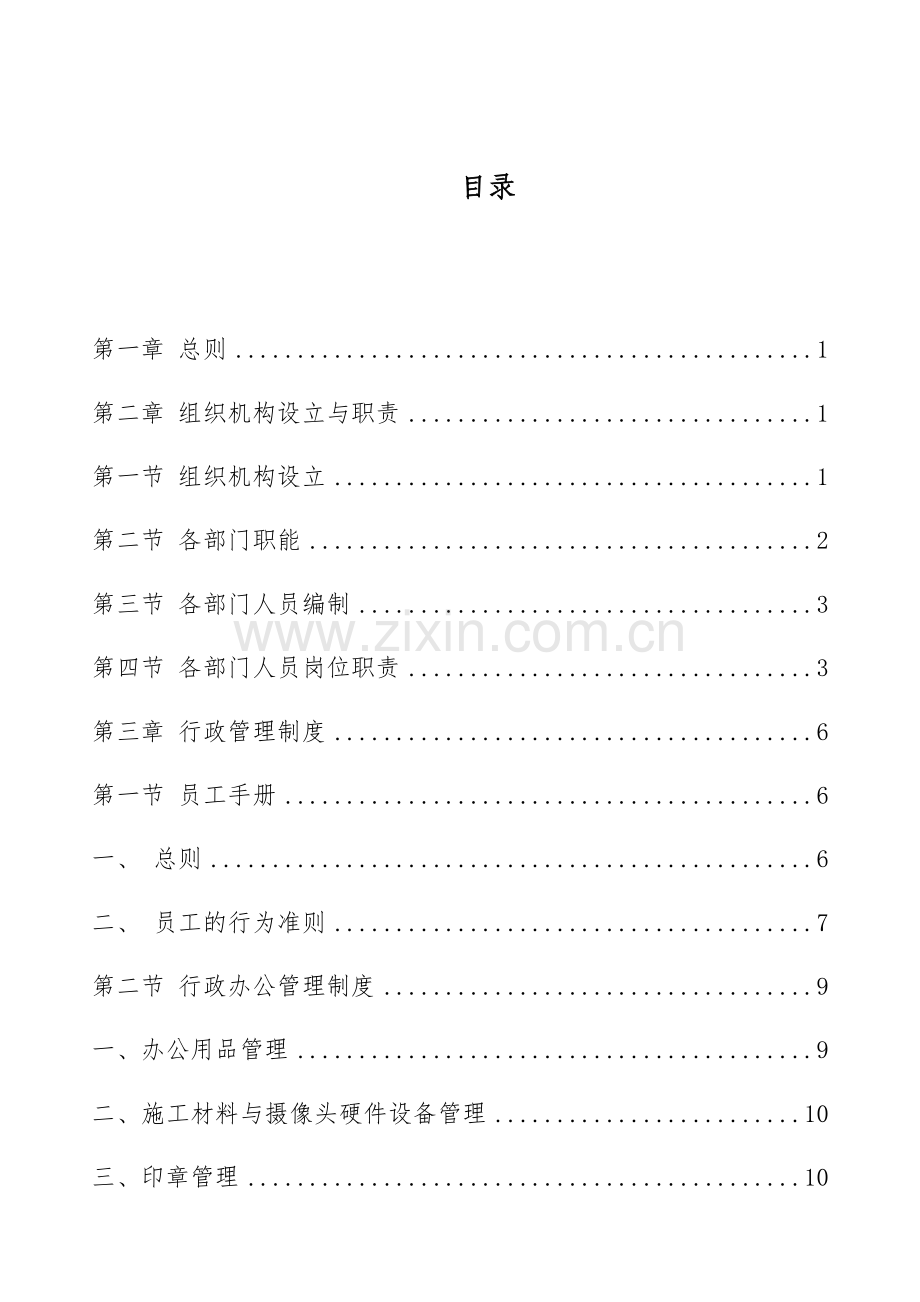 目录

第一章 总则 1

第二章 组织机构设立与职责 1

第一节 组织机构设立 1

第二节 各部门职能 2

第三节 各部门人员编制 3

第四节 各部门人员岗位职责 3

第三章 行政管理制度 6

第一节 员工手册 6

一、 总则 6

二、 员工的行为准则 7

第二节 行政办公管理制度 9

一、办公用品管理 9

二、施工材料与摄像头硬件设备管理 10

三、印章管理 10

www.zixin.com.cn